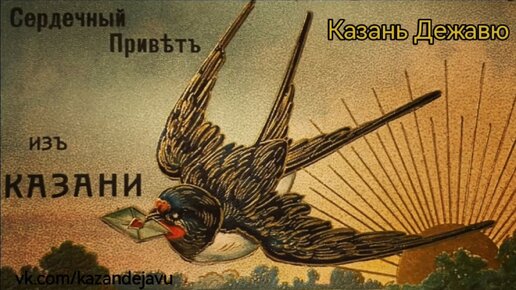 Сердечный Привѣтъ

Казань Дежавю

изъ

КАЗАНИ

vk.com/kazandejavu